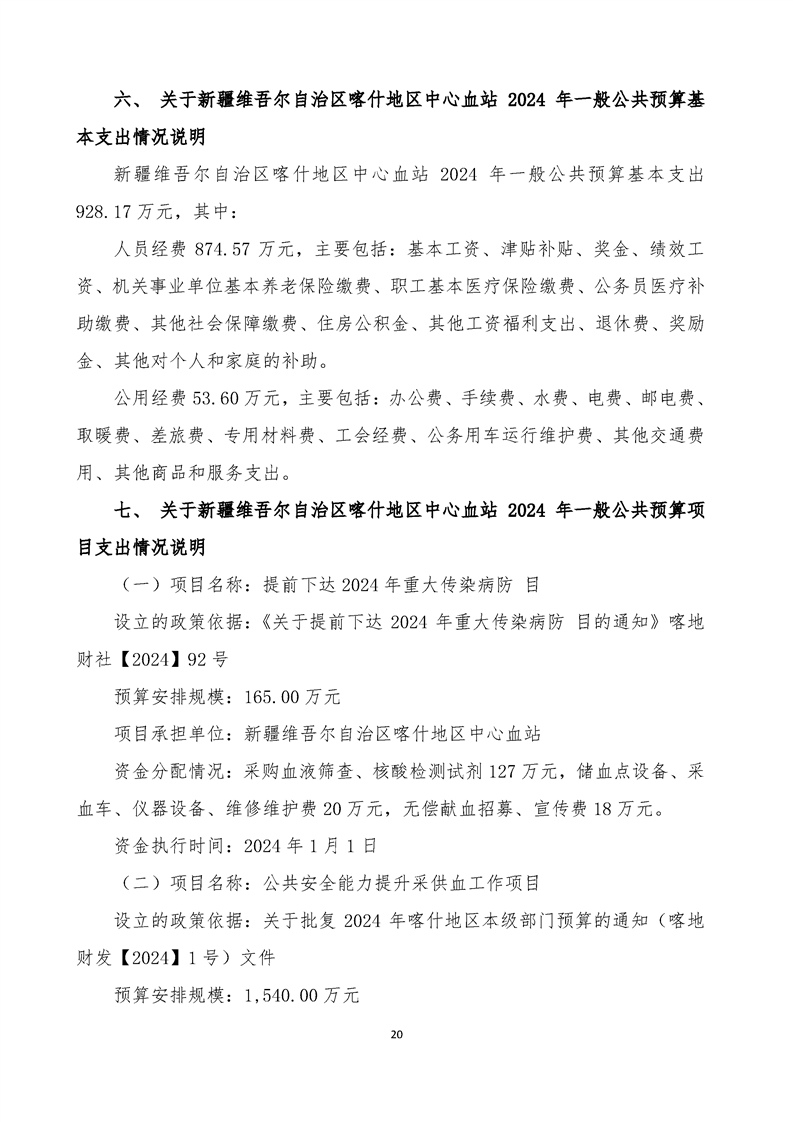 六、 关于新疆维吾尔自治区喀什地区中心血站 2024 年一般公共预算基本支出情况说明

新疆维吾尔自治区喀什地区中心血站 2024 年一般公共预算基本支出 928.17 万元，其中：

人员经费 874.57 万元，主要包括：基本工资、津贴补贴、奖金、绩效工资、机关事业单位基本养老保险缴费、职工基本医疗保险缴费、公务员医疗补助缴费、其他社会保障缴费、住房公积金、其他工资福利支出、退休费、奖励金、其他对个人和家庭的补助。

公用经费 53.60 万元，主要包括：办公费、手续费、水费、电费、邮电费、取暖费、差旅费、专用材料费、工会经费、公务用车运行维护费、其他交通费用、其他商品和服务支出。

七、 关于新疆维吾尔自治区喀什地区中心血站 2024 年一般公共预算项目支出情况说明

（一）项目名称：提前下达 2024 年重大传染病防 目

设立的政策依据：《关于提前下达 2024 年重大传染病防 目的通知》喀地财社【2024】92 号

预算安排规模：165.00 万元

项目承担单位：新疆维吾尔自治区喀什地区中心血站

资金分配情况：采购血液筛查、核酸检测试剂 127 万元，储血点设备、采血车、仪器设备、维修维护费 20 万元，无偿献血招募、宣传费 18 万元。

资金执行时间：2024 年 1 月 1 日

（二）项目名称：公共安全能力提升采供血工作项目

设立的政策依据：关于批复 2024 年喀什地区本级部门预算的通知（喀地财发【2024】1 号）文件

预算安排规模：1,540.00 万元

20